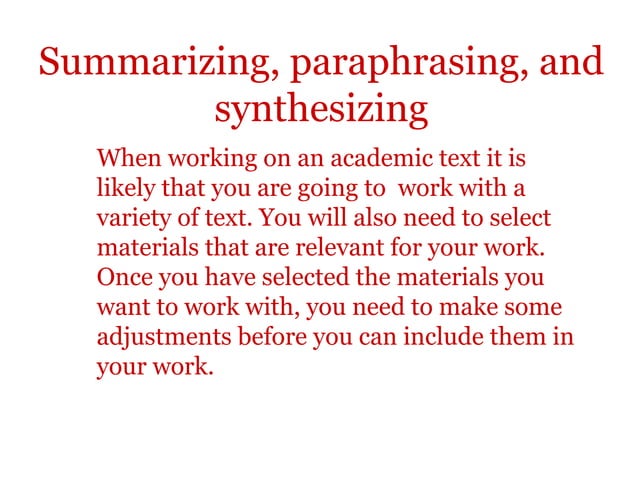 Summarizing, paraphrasing, and synthesizing

When working on an academic text it is likely that you are going to work with a variety of text. You will also need to select materials that are relevant for your work. Once you have selected the materials you want to work with, you need to make some adjustments before you can include them in your work.